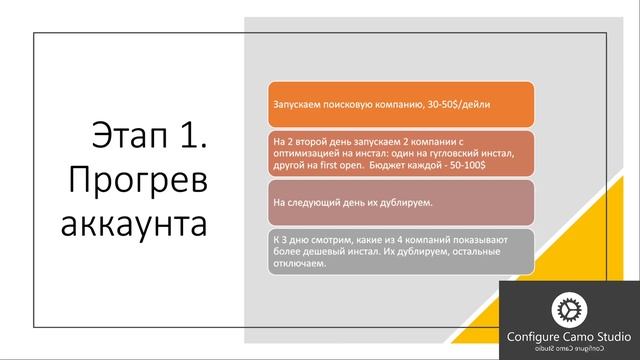 Этап 1. Прогрев аккаунта

Запускаем поисковую компанию, 30-50$/дейли

На 2 второй день запускаем 2 компании с оптимизацией на инстал: один на гугловский инстал, другой на first open. Бюджет каждой - 50-100$

На следующий день их дублируем.

К 3 дню смотрим, какие из 4 компаний показывают более дешевый инстал. Их дублируем, остальные отключаем.

Configure Camo Studio
Configure Camo Studio